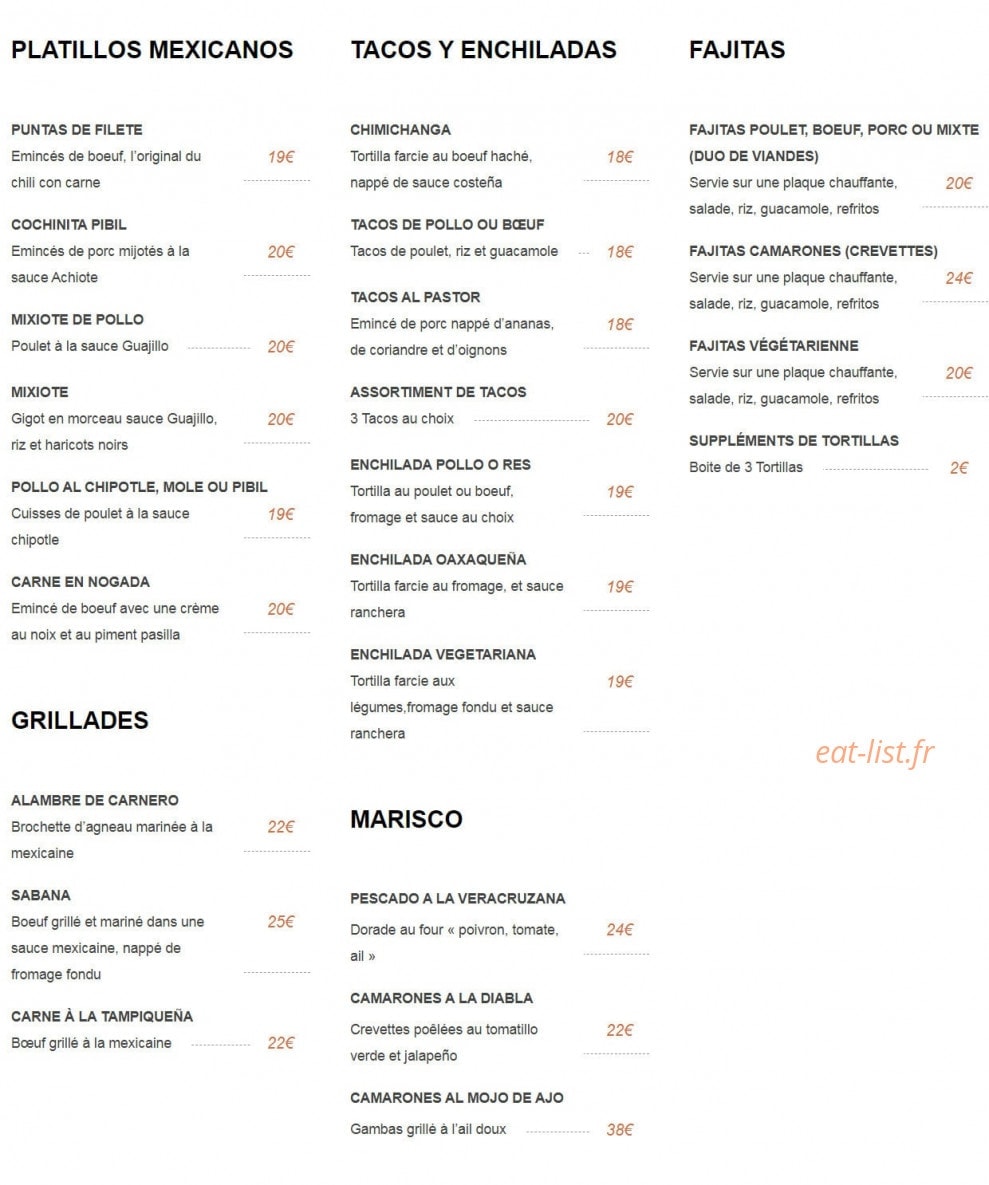 PLATILLOS MEXICANOS

PUNTAS DE FILETE
Emincés de boeuf, l'original du chili con carne 19€

COCHINITA PIBIL
Emincés de porc mijotés à la sauce Achiote 20€

MIXIOTE DE POLLO
Poulet à la sauce Guajillo 20€

MIXIOTE
Gigot en morceau sauce Guajillo, riz et haricots noirs 20€

POLLO AL CHIPOTLE, MOLE OU PIBIL
Cuisses de poulet à la sauce chipotle 19€

CARNE EN NOGADA
Emincé de boeuf avec une crème au noix et au piment pasilla 20€

GRILLADES

ALAMBRE DE CARNERO
Brochette d'agneau marinée à la mexicaine 22€

SABANA
Boeuf grillé et mariné dans une sauce mexicaine, nappé de fromage fondu 25€

CARNE À LA TAMPIQUEÑA
Bœuf grillé à la mexicaine 22€

TACOS Y ENCHILADAS

CHIMICHANGA
Tortilla farcie au boeuf haché, nappé de sauce costeña 18€

TACOS DE POLLO OU BŒUF
Tacos de poulet, riz et guacamole 18€

TACOS AL PASTOR
Emincé de porc nappé d'ananas, de coriandre et d'oignons 18€

ASSORTIMENT DE TACOS
3 Tacos au choix 20€

ENCHILADA POLLO O RES
Tortilla au poulet ou boeuf, fromage et sauce au choix 19€

ENCHILADA OAXAQUEÑA
Tortilla farcie au fromage, et sauce ranchera 19€

ENCHILADA VEGETARIANA
Tortilla farcie aux légumes,fromage fondu et sauce ranchera 19€

MARISCO

PESCADO A LA VERACRUZANA
Dorade au four « poivron, tomate, ail » 24€

CAMARONES A LA DIABLA
Crevettes poêlées au tomatillo verde et jalapeño 22€

CAMARONES AL MOJO DE AJO
Gambas grillé à l'ail doux 38€

FAJITAS

FAJITAS POULET, BOEUF, PORC OU MIXTE (DUO DE VIANDES)
Servie sur une plaque chauffante, salade, riz, guacamole, refritos 20€

FAJITAS CAMARONES (CREVETTES)
Servie sur une plaque chauffante, salade, riz, guacamole, refritos 24€

FAJITAS VÉGÉTARIENNE
Servie sur une plaque chauffante, salade, riz, guacamole, refritos 20€

SUPPLÉMENTS DE TORTILLAS
Boite de 3 Tortillas 2€

eat-list.fr